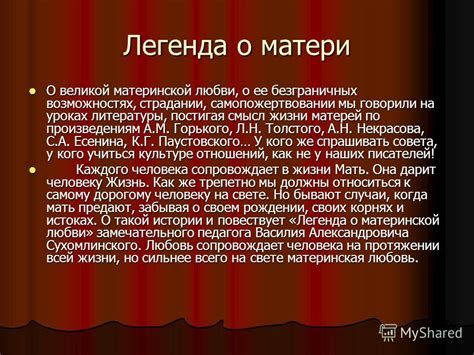 Легенда о матери

О великой материнской любви, о ее безграничных возможностях, страдании, самопожертвовании мы говорили на уроках литературы, постигая смысл жизни матерей по произведениям А.М. Горького, Л.Н. Толстого, А.Н. Некрасова, С.А. Есенина, К.Г. Паустовского… У кого же спрашивать совета, у кого учиться культуре отношений, как не у наших писателей!

Каждого человека сопровождает в жизни Мать. Она дарит человеку Жизнь. Как же трепетно мы должны относиться к самому дорогому человеку на свете. Но бывают случаи, когда мать предают, забывая о своем рождении, своих корнях и истоках. О такой истории и повествует «Легенда о материнской любви» замечательного педагога Василия Александровича Сухомлинского. Любовь сопровождает человека на протяжении всей жизни, но сильнее всего на свете материнская любовь.

MyShared